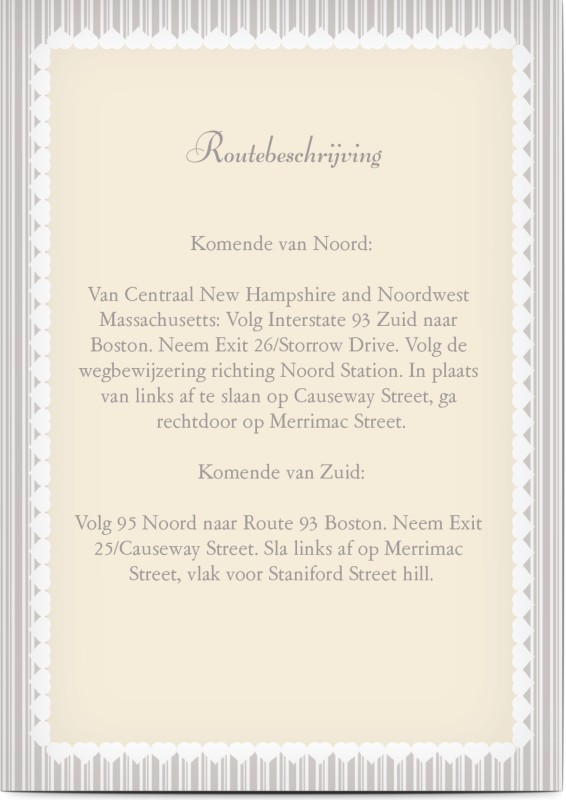 Routebeschrijving

Komende van Noord:

Van Centraal New Hampshire and Noordwest Massachusetts: Volg Interstate 93 Zuid naar Boston. Neem Exit 26/Storrow Drive. Volg de wegbewijzering richting Noord Station. In plaats van links af te slaan op Causeway Street, ga rechtdoor op Merrimac Street.

Komende van Zuid:

Volg 95 Noord naar Route 93 Boston. Neem Exit 25/Causeway Street. Sla links af op Merrimac Street, vlak voor Staniford Street hill.